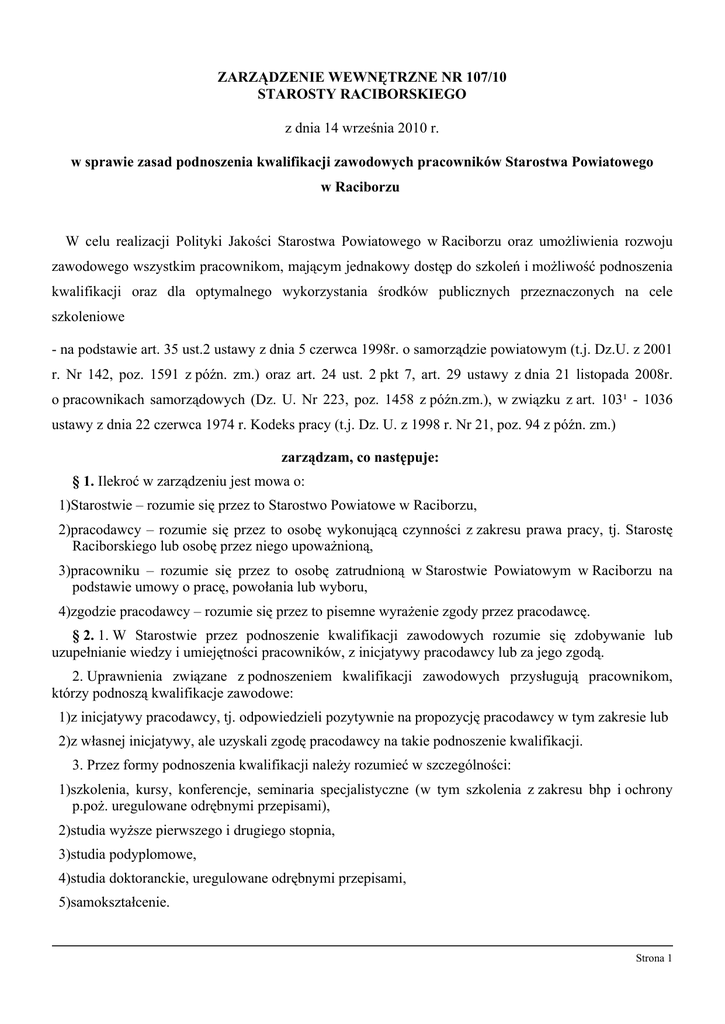 ZARZĄDZENIE WEWNĘTRZNE NR 107/10
STAROSTY RACIBORSKIEGO

z dnia 14 września 2010 r.

w sprawie zasad podnoszenia kwalifikacji zawodowych pracowników Starostwa Powiatowego w Raciborzu

W celu realizacji Polityki Jakości Starostwa Powiatowego w Raciborzu oraz umożliwienia rozwoju zawodowego wszystkim pracownikom, mającym jednakowy dostęp do szkoleń i możliwość podnoszenia kwalifikacji oraz dla optymalnego wykorzystania środków publicznych przeznaczonych na cele szkoleniowe

- na podstawie art. 35 ust.2 ustawy z dnia 5 czerwca 1998r. o samorządzie powiatowym (t.j. Dz.U. z 2001 r. Nr 142, poz. 1591 z późn. zm.) oraz art. 24 ust. 2 pkt 7, art. 29 ustawy z dnia 21 listopada 2008r. o pracownikach samorządowych (Dz. U. Nr 223, poz. 1458 z późn.zm.), w związku z art. 103¹ - 1036 ustawy z dnia 22 czerwca 1974 r. Kodeks pracy (t.j. Dz. U. z 1998 r. Nr 21, poz. 94 z późn. zm.)

zarządzam, co następuje:

§ 1. Ilekroć w zarządzeniu jest mowa o:

1)Starostwie – rozumie się przez to Starostwo Powiatowe w Raciborzu,

2)pracodawcy – rozumie się przez to osobę wykonującą czynności z zakresu prawa pracy, tj. Starostę Raciborskiego lub osobę przez niego upoważnioną,

3)pracowniku – rozumie się przez to osobę zatrudnioną w Starostwie Powiatowym w Raciborzu na podstawie umowy o pracę, powołania lub wyboru,

4)zgodzie pracodawcy – rozumie się przez to pisemne wyrażenie zgody przez pracodawcę.

§ 2. 1. W Starostwie przez podnoszenie kwalifikacji zawodowych rozumie się zdobywanie lub uzupełnianie wiedzy i umiejętności pracowników, z inicjatywy pracodawcy lub za jego zgodą.

2. Uprawnienia związane z podnoszeniem kwalifikacji zawodowych przysługują pracownikom, którzy podnoszą kwalifikacje zawodowe:

1)z inicjatywy pracodawcy, tj. odpowiedzieli pozytywnie na propozycję pracodawcy w tym zakresie lub

2)z własnej inicjatywy, ale uzyskali zgodę pracodawcy na takie podnoszenie kwalifikacji.

3. Przez formy podnoszenia kwalifikacji należy rozumieć w szczególności:

1)szkolenia, kursy, konferencje, seminaria specjalistyczne (w tym szkolenia z zakresu bhp i ochrony p.poż. uregulowane odrębnymi przepisami),

2)studia wyższe pierwszego i drugiego stopnia,

3)studia podyplomowe,

4)studia doktoranckie, uregulowane odrębnymi przepisami,

5)samokształcenie.

Strona 1